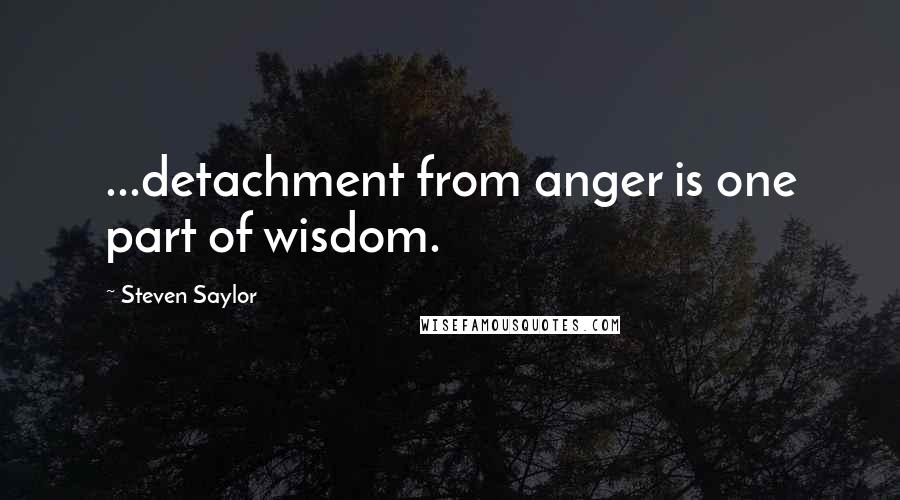 ...detachment from anger is one part of wisdom.

~ Steven Saylor

WISEFAMOUSQUOTES.COM